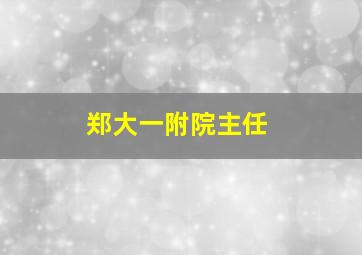 郑大一附院主任